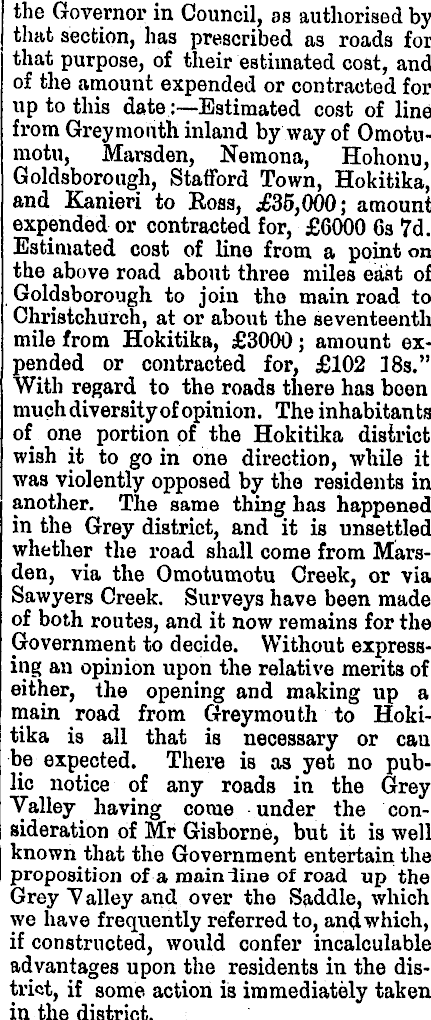 the Governor in Council, as authorised by that section, has prescribed as roads for that purpose, of their estimated cost, and of the amount expended or contracted for up to this date:—Estimated cost of line from Greymouth inland by way of Omotumotu, Marsden, Nemona, Hohonu, Goldsborough, Stafford Town, Hokitika, and Kanieri to Ross, £35,000; amount expended or contracted for, £6000 6s 7d. Estimated cost of line from a point on the above road about three miles east of Goldsborough to join the main road to Christchurch, at or about the seventeenth mile from Hokitika, £3000; amount expended or contracted for, £102 18s." With regard to the roads there has been much diversity of opinion. The inhabitants of one portion of the Hokitika district wish it to go in one direction, while it was violently opposed by the residents in another. The same thing has happened in the Grey district, and it is unsettled whether the road shall come from Marsden, via the Omotumotu Creek, or via Sawyers Creek. Surveys have been made of both routes, and it now remains for the Government to decide. Without expressing an opinion upon the relative merits of either, the opening and making up a main road from Greymouth to Hokitika is all that is necessary or can be expected. There is as yet no public notice of any roads in the Grey Valley having come under the consideration of Mr Gisborne, but it is well known that the Government entertain the proposition of a main line of road up the Grey Valley and over the Saddle, which we have frequently referred to, and which, if constructed, would confer incalculable advantages upon the residents in the district, if some action is immediately taken in the district.